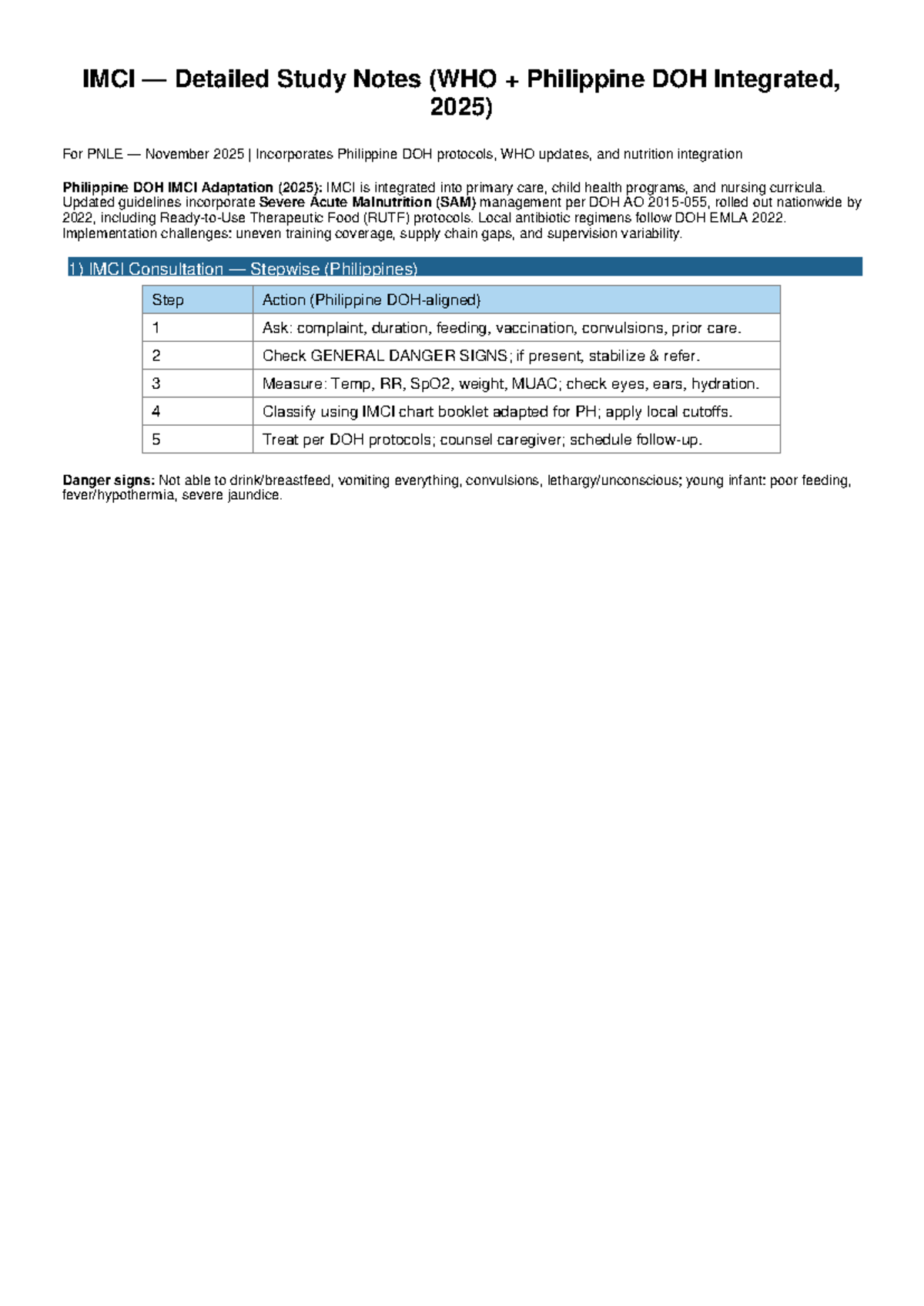 IMCI — Detailed Study Notes (WHO + Philippine DOH Integrated, 2025)

For PNLE — November 2025 | Incorporates Philippine DOH protocols, WHO updates, and nutrition integration

Philippine DOH IMCI Adaptation (2025): IMCI is integrated into primary care, child health programs, and nursing curricula. Updated guidelines incorporate Severe Acute Malnutrition (SAM) management per DOH AO 2015-055, rolled out nationwide by 2022, including Ready-to-Use Therapeutic Food (RUTF) protocols. Local antibiotic regimens follow DOH EMLA 2022. Implementation challenges: uneven training coverage, supply chain gaps, and supervision variability.

1) IMCI Consultation — Stepwise (Philippines)

| Step | Action (Philippine DOH-aligned) |
|---|---|
| 1 | Ask: complaint, duration, feeding, vaccination, convulsions, prior care. |
| 2 | Check GENERAL DANGER SIGNS; if present, stabilize & refer. |
| 3 | Measure: Temp, RR, SpO2, weight, MUAC; check eyes, ears, hydration. |
| 4 | Classify using IMCI chart booklet adapted for PH; apply local cutoffs. |
| 5 | Treat per DOH protocols; counsel caregiver; schedule follow-up. |

Danger signs: Not able to drink/breastfeed, vomiting everything, convulsions, lethargy/unconscious; young infant: poor feeding, fever/hypothermia, severe jaundice.